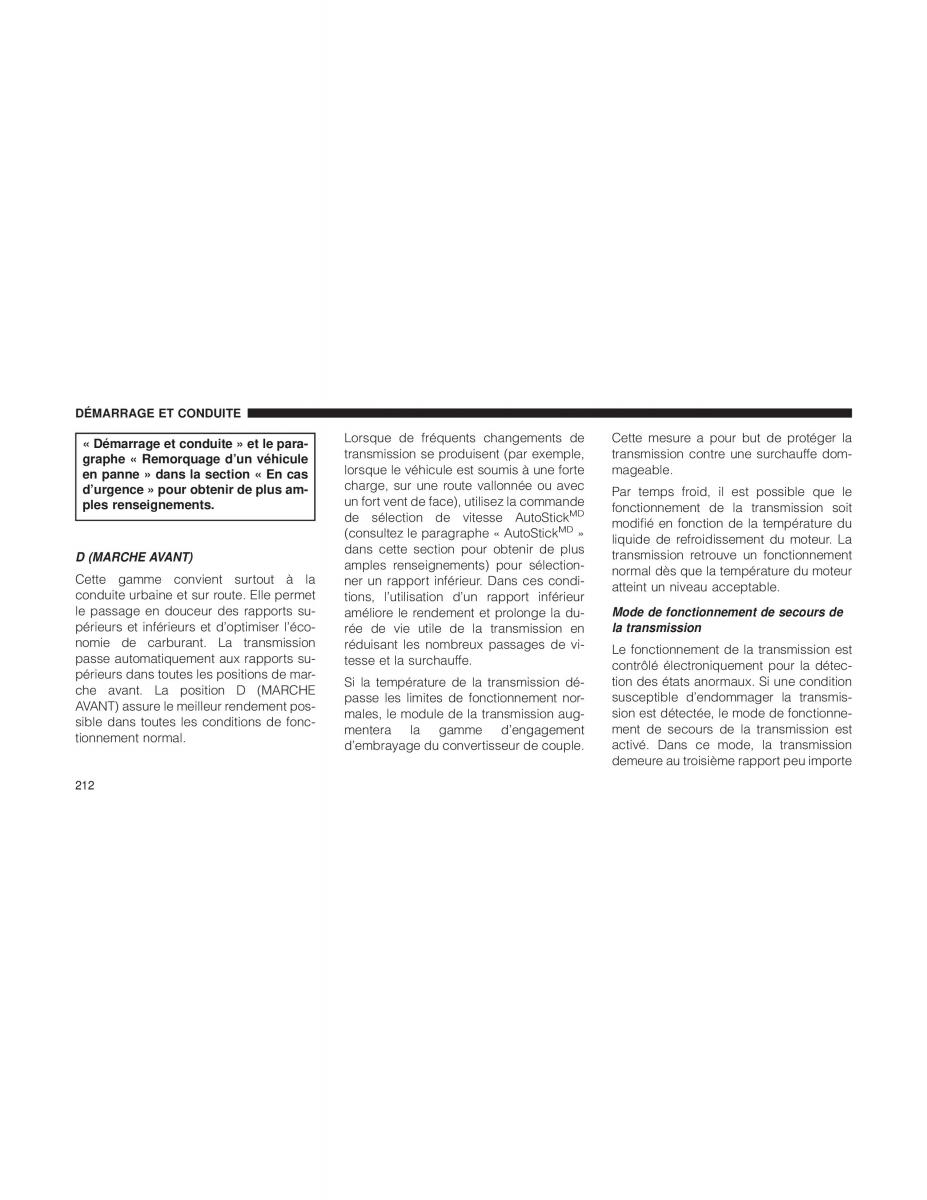 DÉMARRAGE ET CONDUITE

« Démarrage et conduite » et le paragraphe « Remorquage d'un véhicule en panne » dans la section « En cas d'urgence » pour obtenir de plus amples renseignements.

D (MARCHE AVANT)

Cette gamme convient surtout à la conduite urbaine et sur route. Elle permet le passage en douceur des rapports supérieurs et inférieurs et d'optimiser l'économie de carburant. La transmission passe automatiquement aux rapports supérieurs dans toutes les positions de marche avant. La position D (MARCHE AVANT) assure le meilleur rendement possible dans toutes les conditions de fonctionnement normal.

Lorsque de fréquents changements de transmission se produisent (par exemple, lorsque le véhicule est soumis à une forte charge, sur une route vallonnée ou avec un fort vent de face), utilisez la commande de sélection de vitesse AutoStick$^{MD}$ (consultez le paragraphe « AutoStick$^{MD}$ » dans cette section pour obtenir de plus amples renseignements) pour sélectionner un rapport inférieur. Dans ces conditions, l'utilisation d'un rapport inférieur améliore le rendement et prolonge la durée de vie utile de la transmission en réduisant les nombreux passages de vitesse et la surchauffe.

Si la température de la transmission dépasse les limites de fonctionnement normales, le module de la transmission augmentera la gamme d'engagement d'embrayage du convertisseur de couple.

Cette mesure a pour but de protéger la transmission contre une surchauffe dommageable.

Par temps froid, il est possible que le fonctionnement de la transmission soit modifié en fonction de la température du liquide de refroidissement du moteur. La transmission retrouve un fonctionnement normal dès que la température du moteur atteint un niveau acceptable.

Mode de fonctionnement de secours de la transmission

Le fonctionnement de la transmission est contrôlé électroniquement pour la détection des états anormaux. Si une condition susceptible d'endommager la transmission est détectée, le mode de fonctionnement de secours de la transmission est activé. Dans ce mode, la transmission demeure au troisième rapport peu importe

212